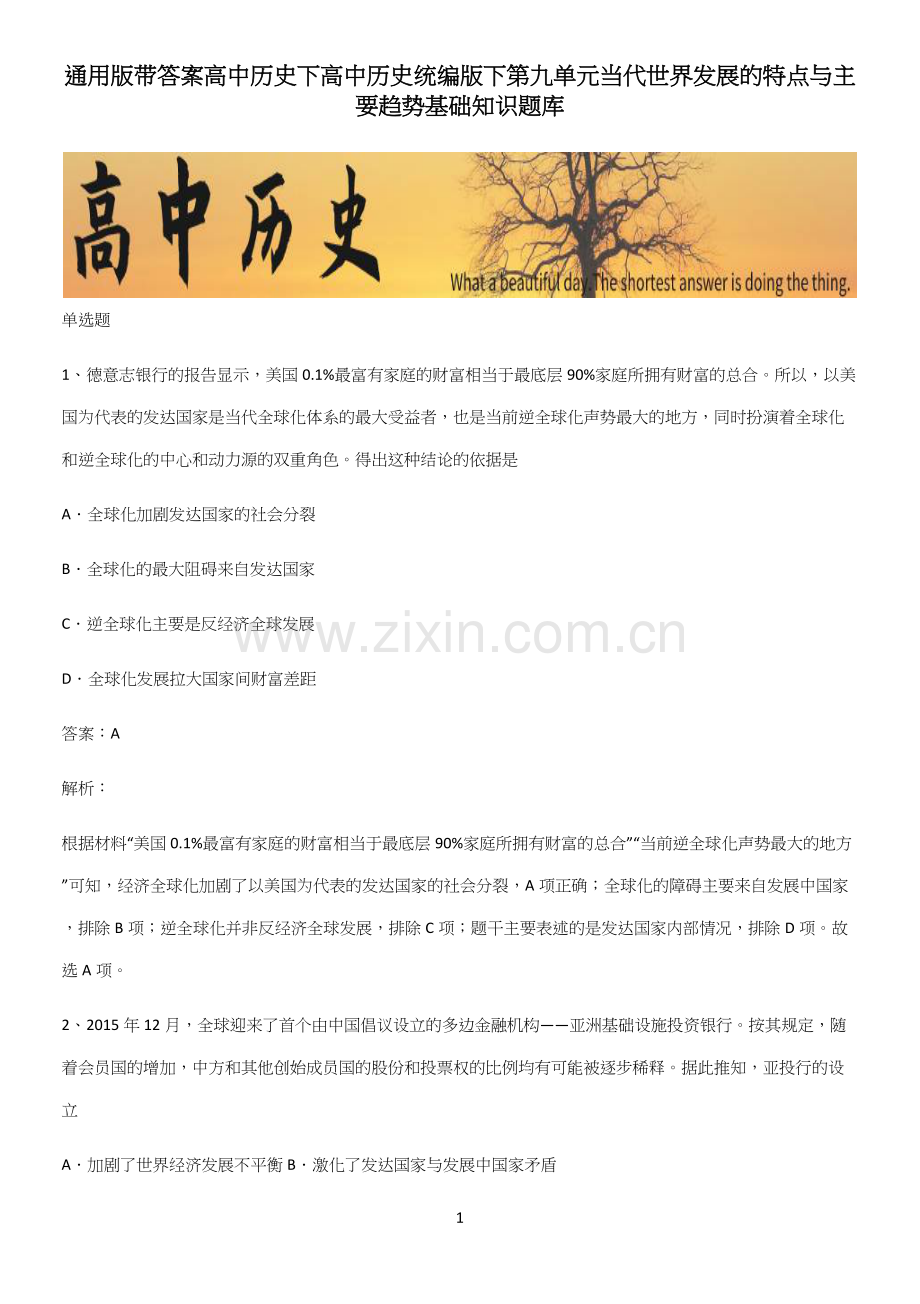 通用版带答案高中历史下高中历史统编版下第九单元当代世界发展的特点与主要趋势基础知识题库

高中历史

What a beautiful day. The shortest answer is doing the thing.

单选题

1、德意志银行的报告显示，美国0.1%最富有家庭的财富相当于最底层90%家庭所拥有财富的总合。所以，以美国为代表的发达国家是当代全球化体系的最大受益者，也是当前逆全球化声势最大的地方，同时扮演着全球化和逆全球化的中心和动力源的双重角色。得出这种结论的依据是

A．全球化加剧发达国家的社会分裂

B．全球化的最大阻碍来自发达国家

C．逆全球化主要是反经济全球发展

D．全球化发展拉大国家间财富差距

www.zixin.com.cn

答案：A

解析：

根据材料“美国0.1%最富有家庭的财富相当于最底层90%家庭所拥有财富的总合”“当前逆全球化声势最大的地方”可知，经济全球化加剧了以美国为代表的发达国家的社会分裂，A项正确；全球化的障碍主要来自发展中国家，排除B项；逆全球化并非反经济全球发展，排除C项；题干主要表述的是发达国家内部情况，排除D项。故选A项。

2、2015年12月，全球迎来了首个由中国倡议设立的多边金融机构——亚洲基础设施投资银行。按其规定，随着会员国的增加，中方和其他创始成员国的股份和投票权的比例均有可能被逐步稀释。据此推知，亚投行的设立

A．加剧了世界经济发展不平衡 B．激化了发达国家与发展中国家矛盾

1